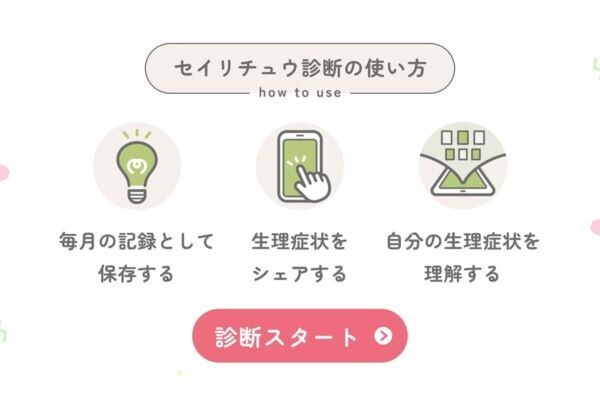 セイリチュウ診断の使い方

how to use

毎月の記録として保存する

生理症状をシェアする

自分の生理症状を理解する

診断スタート